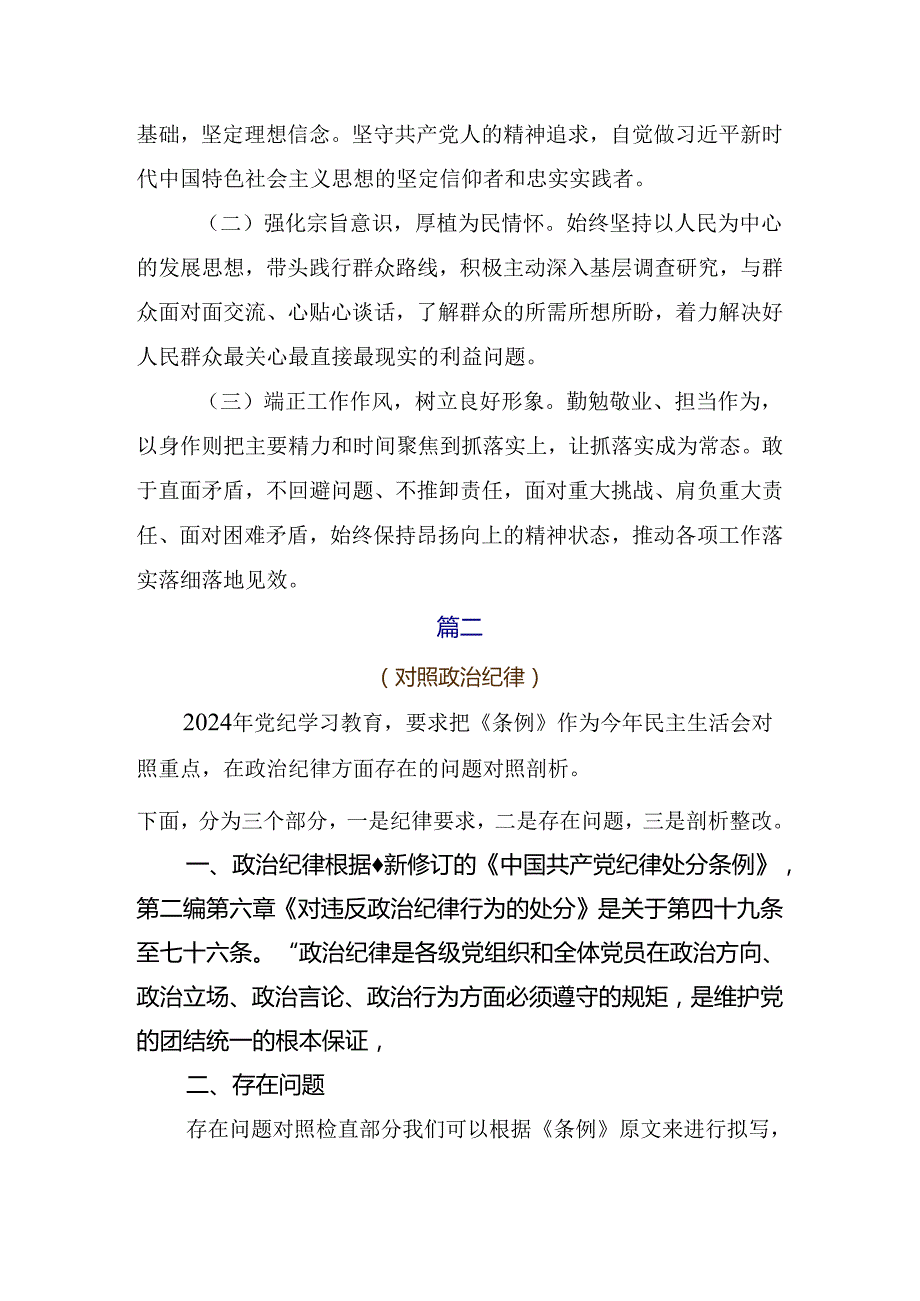 基础，坚定理想信念。坚守共产党人的精神追求，自觉做习近平新时代中国特色社会主义思想的坚定信仰者和忠实实践者。

（二）强化宗旨意识，厚植为民情怀。始终坚持以人民为中心的发展思想，带头践行群众路线，积极主动深入基层调查研究，与群众面对面交流、心贴心谈话，了解群众的所需所想所盼，着力解决好人民群众最关心最直接最现实的利益问题。

（三）端正工作作风，树立良好形象。勤勉敬业、担当作为，以身作则把主要精力和时间聚焦到抓落实上，让抓落实成为常态。敢于直面矛盾，不回避问题、不推卸责任，面对重大挑战、肩负重大责任、面对困难矛盾，始终保持昂扬向上的精神状态，推动各项工作落实落细落地见效。

篇二

（对照政治纪律）

2024年党纪学习教育，要求把《条例》作为今年民主生活会对照重点，在政治纪律方面存在的问题对照剖析。

下面，分为三个部分，一是纪律要求，二是存在问题，三是剖析整改。

一、政治纪律根据♦新修订的《中国共产党纪律处分条例》，第二编第六章《对违反政治纪律行为的处分》是关于第四十九条至七十六条。“政治纪律是各级党组织和全体党员在政治方向、政治立场、政治言论、政治行为方面必须遵守的规矩，是维护党的团结统一的根本保证，

二、存在问题

存在问题对照检直部分我们可以根据《条例》原文来进行拟写，